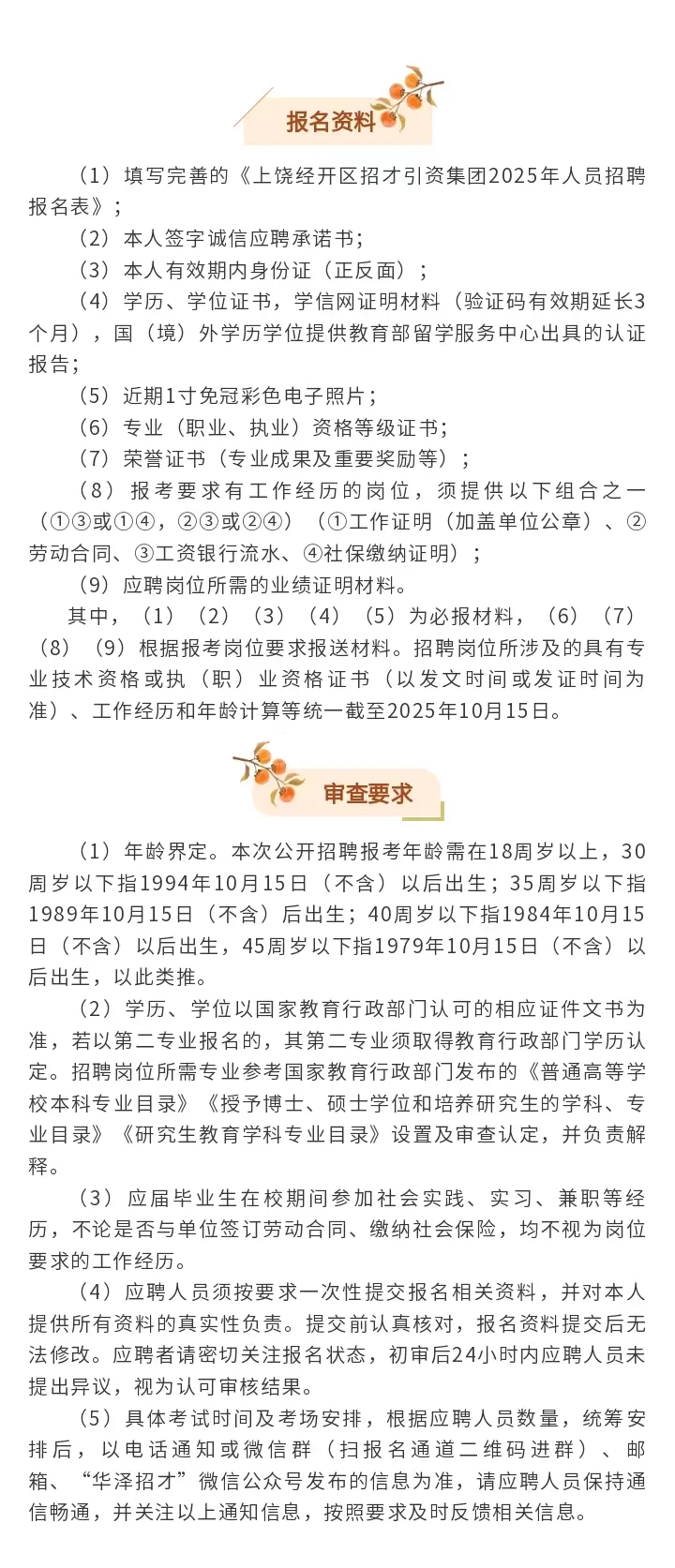 报名资料

（1）填写完善的《上饶经开区招才引资集团2025年人员招聘报名表》；

（2）本人签字诚信应聘承诺书；

（3）本人有效期内身份证（正反面）；

（4）学历、学位证书，学信网证明材料（验证码有效期延长3个月），国（境）外学历学位提供教育部留学服务中心出具的认证报告；

（5）近期1寸免冠彩色电子照片；

（6）专业（职业、执业）资格等级证书；

（7）荣誉证书（专业成果及重要奖励等）；

（8）报考要求有工作经历的岗位，须提供以下组合之一（①③或①④，②③或②④）（①工作证明（加盖单位公章）、②劳动合同、③工资银行流水、④社保缴纳证明）；

（9）应聘岗位所需的业绩证明材料。

其中，（1）（2）（3）（4）（5）为必报材料，（6）（7）（8）（9）根据报考岗位要求报送材料。招聘岗位所涉及的具有专业技术资格或执（职）业资格证书（以发文时间或发证时间为准）、工作经历和年龄计算等统一截至2025年10月15日。

审查要求

（1）年龄界定。本次公开招聘报考年龄需在18周岁以上，30周岁以下指1994年10月15日（不含）以后出生；35周岁以下指1989年10月15日（不含）后出生；40周岁以下指1984年10月15日（不含）以后出生，45周岁以下指1979年10月15日（不含）以后出生，以此类推。

（2）学历、学位以国家教育行政部门认可的相应证件文书为准，若以第二专业报名的，其第二专业须取得教育行政部门学历认定。招聘岗位所需专业参考国家教育行政部门发布的《普通高等学校本科专业目录》《授予博士、硕士学位和培养研究生的学科、专业目录》《研究生教育学科专业目录》设置及审查认定，并负责解释。

（3）应届毕业生在校期间参加社会实践、实习、兼职等经历，不论是否与单位签订劳动合同、缴纳社会保险，均不视为岗位要求的工作经历。

（4）应聘人员须按要求一次性提交报名相关资料，并对本人提供所有资料的真实性负责。提交前认真核对，报名资料提交后无法修改。应聘者请密切关注报名状态，初审后24小时内应聘人员未提出异议，视为认可审核结果。

（5）具体考试时间及考场安排，根据应聘人员数量，统筹安排后，以电话通知或微信群（扫报名通道二维码进群）、邮箱、“华泽招才”微信公众号发布的信息为准，请应聘人员保持通信畅通，并关注以上通知信息，按照要求及时反馈相关信息。